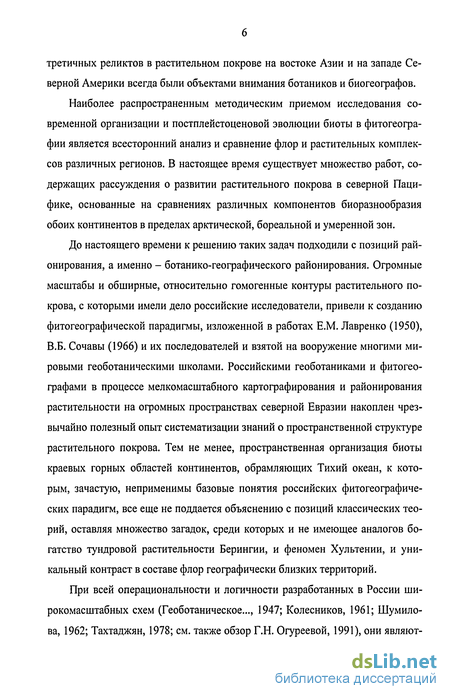 6

третичных реликтов в растительном покрове на востоке Азии и на западе Северной Америки всегда были объектами внимания ботаников и биогеографов.

Наиболее распространенным методическим приемом исследования современной организации и постплейстоценовой эволюции биоты в фитогеографии является всесторонний анализ и сравнение флор и растительных комплексов различных регионов. В настоящее время существует множество работ, содержащих рассуждения о развитии растительного покрова в северной Пацифике, основанные на сравнениях различных компонентов биоразнообразия обоих континентов в пределах арктической, бореальной и умеренной зон.

До настоящего времени к решению таких задач подходили с позиций районирования, а именно – ботанико-географического районирования. Огромные масштабы и обширные, относительно гомогенные контуры растительного покрова, с которыми имели дело российские исследователи, привели к созданию фитогеографической парадигмы, изложенной в работах Е.М. Лавренко (1950), В.Б. Сочавы (1966) и их последователей и взятой на вооружение многими мировыми геоботаническими школами. Российскими геоботаниками и фитогеографами в процессе мелкомасштабного картографирования и районирования растительности на огромных пространствах северной Евразии накоплен чрезвычайно полезный опыт систематизации знаний о пространственной структуре растительного покрова. Тем не менее, пространственная организация биоты краевых горных областей континентов, обрамляющих Тихий океан, к которым, зачастую, неприменимы базовые понятия российских фитогеографических парадигм, все еще не поддается объяснению с позиций классических теорий, оставляя множество загадок, среди которых и не имеющее аналогов богатство тундровой растительности Берингии, и феномен Хультении, и уникальный контраст в составе флор географически близких территорий.

При всей операциональности и логичности разработанных в России широкомасштабных схем (Геоботаническое..., 1947; Колесников, 1961; Шумилова, 1962; Тахтаджян, 1978; см. также обзор Г.Н. Огуреевой, 1991), они являют-

dsLib.net
библиотека диссертаций